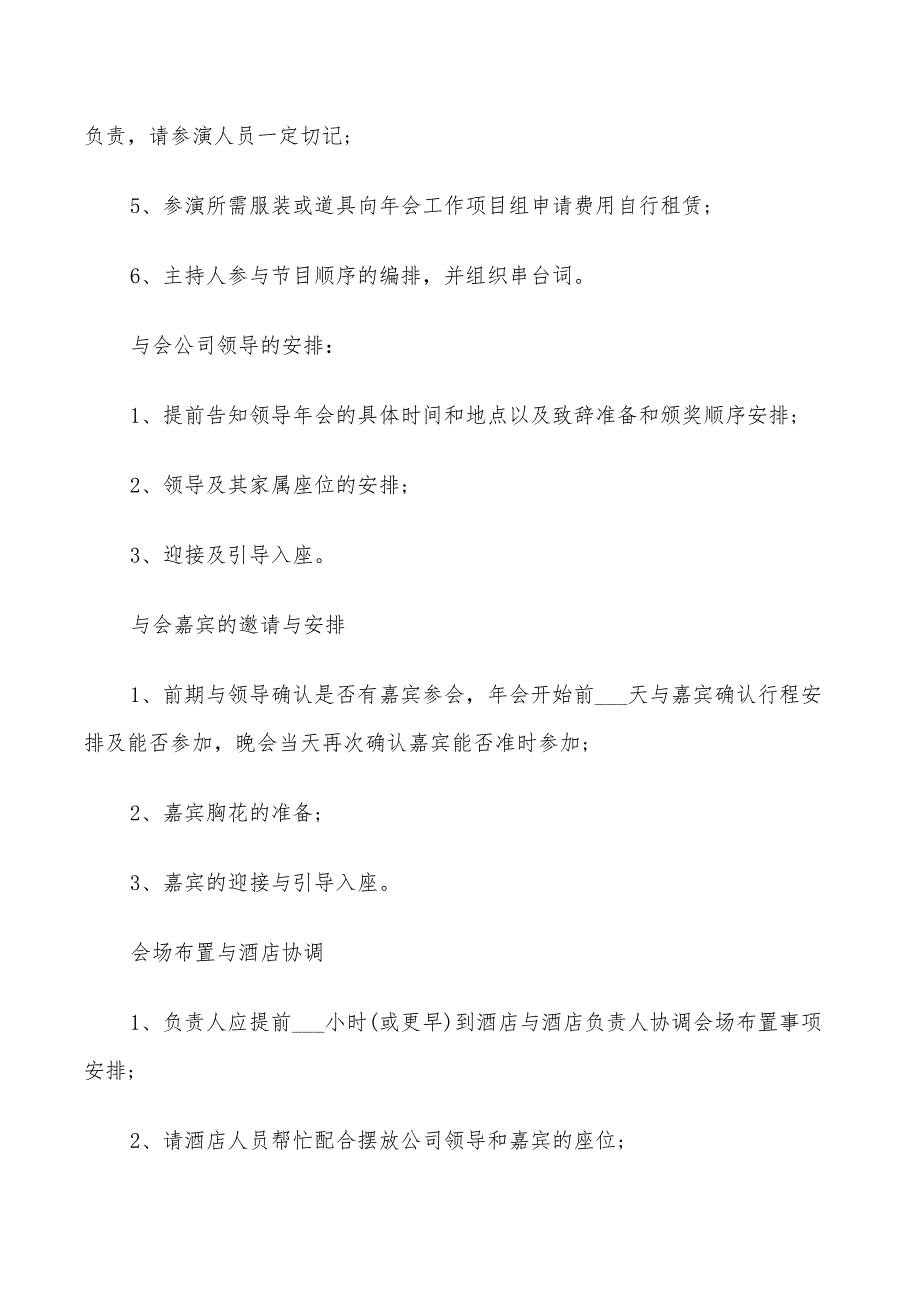 负责，请参演人员一定切记；

5、参演所需服装或道具向年会工作项目组申请费用自行租赁；

6、主持人参与节目顺序的编排，并组织串台词。

与会公司领导的安排：

1、提前告知领导年会的具体时间和地点以及致辞准备和颁奖顺序安排；

2、领导及其家属座位的安排；

3、迎接及引导入座。

与会嘉宾的邀请与安排

1、前期与领导确认是否有嘉宾参会，年会开始前___天与嘉宾确认行程安排及能否参加，晚会当天再次确认嘉宾能否准时参加；

2、嘉宾胸花的准备；

3、嘉宾的迎接与引导入座。

会场布置与酒店协调

1、负责人应提前___小时(或更早)到酒店与酒店负责人协调会场布置事项安排；

2、请酒店人员帮忙配合摆放公司领导和嘉宾的座位；